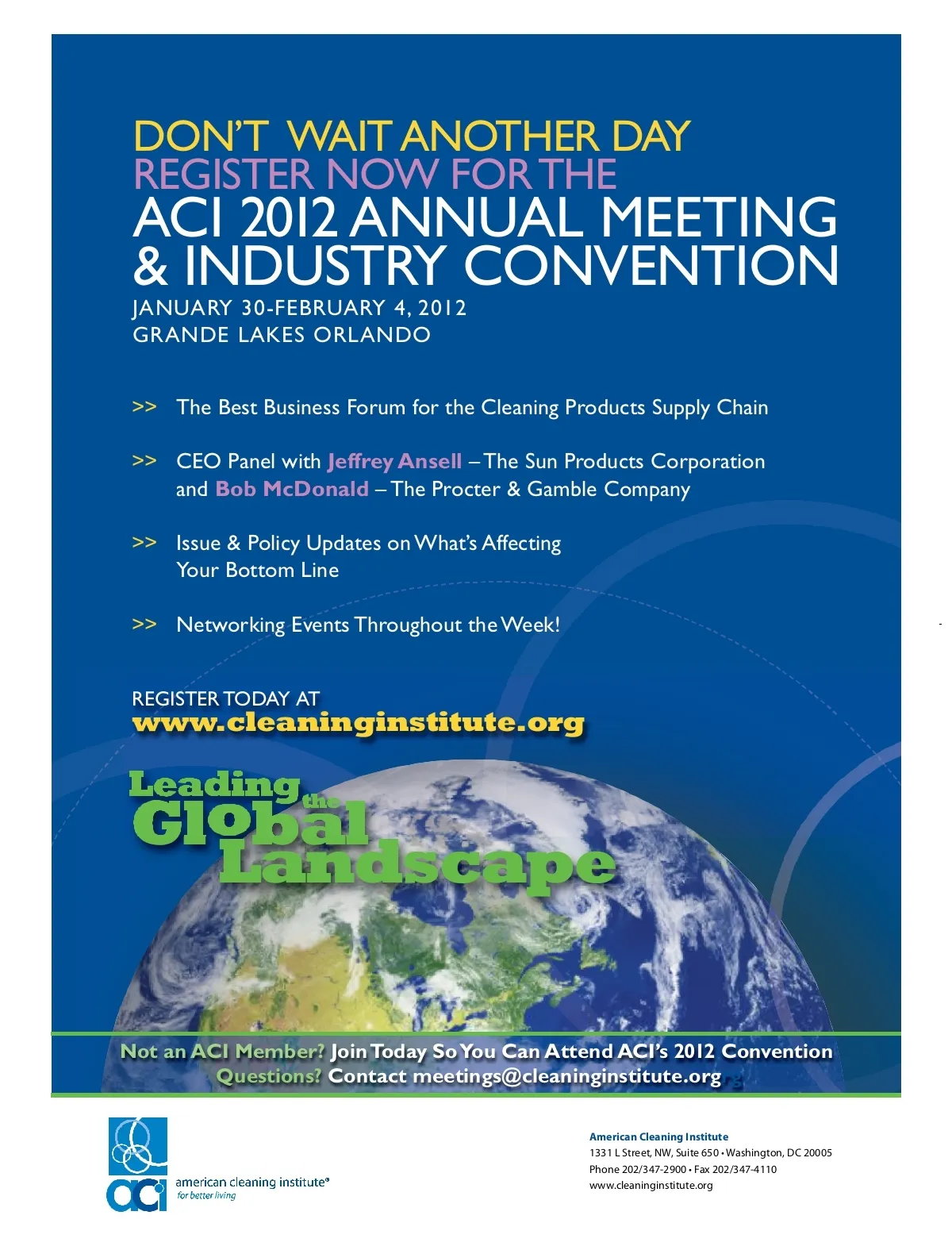 DON'T WAIT ANOTHER DAY
REGISTER NOW FOR THE
ACI 2012 ANNUAL MEETING & INDUSTRY CONVENTION
JANUARY 30-FEBRUARY 4, 2012
GRANDE LAKES ORLANDO

>> The Best Business Forum for the Cleaning Products Supply Chain

>> CEO Panel with Jeffrey Ansell – The Sun Products Corporation and Bob McDonald – The Procter & Gamble Company

>> Issue & Policy Updates on What's Affecting Your Bottom Line

>> Networking Events Throughout the Week!

REGISTER TODAY AT
www.cleaninginstitute.org

Leading the Global Landscape

Not an ACI Member? Join Today So You Can Attend ACI's 2012 Convention
Questions? Contact meetings@cleaninginstitute.org

aci american cleaning institute®
for better living

American Cleaning Institute
1331 L Street, NW, Suite 650 • Washington, DC 20005
Phone 202/347-2900 • Fax 202/347-4110
www.cleaninginstitute.org